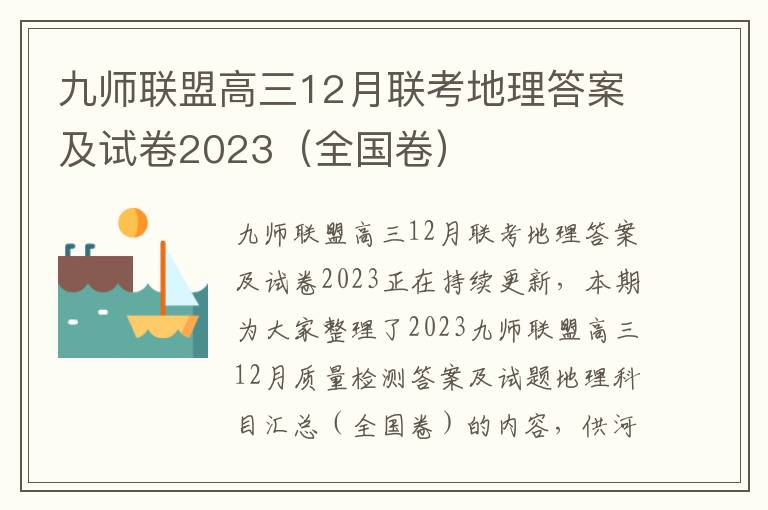 九师联盟高三12月联考地理答案及试卷2023（全国卷）

九师联盟高三12月联考地理答案及试卷2023正在持续更新，本期为大家整理了2023九师联盟高三12月质量检测答案及试题地理科目汇总（全国卷）的内容，供河